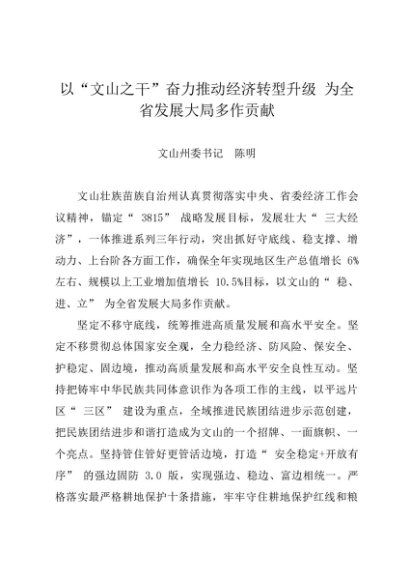 以“文山之干”奋力推动经济转型升级 为全省发展大局多作贡献

文山州委书记 陈明

文山壮族苗族自治州认真贯彻落实中央、省委经济工作会议精神，锚定“3815”战略发展目标，发展壮大“三大经济”，一体推进系列三年行动，突出抓好守底线、稳支撑、增动力、上台阶各方面工作，确保全年实现地区生产总值增长 6%左右、规模以上工业增加值增长 10.5%目标，以文山的“稳、进、立”为全省发展大局多作贡献。

坚定不移守底线，统筹推进高质量发展和高水平安全。坚定不移贯彻总体国家安全观，全力稳经济、防风险、保安全、护稳定、固边境，推动高质量发展和高水平安全良性互动。坚持把铸牢中华民族共同体意识作为各项工作的主线，以平远片区“三区”建设为重点，全域推进民族团结进步示范创建，把民族团结进步和谐打造成为文山的一个招牌、一面旗帜、一个亮点。坚持管住管好更管活边境，打造“安全稳定+开放有序”的强边固防 3.0 版，实现强边、稳边、富边相统一。严格落实最严格耕地保护十条措施，牢牢守住耕地保护红线和粮